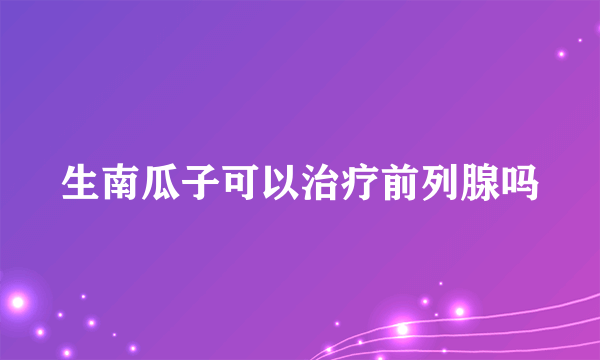 生南瓜子可以治疗前列腺吗